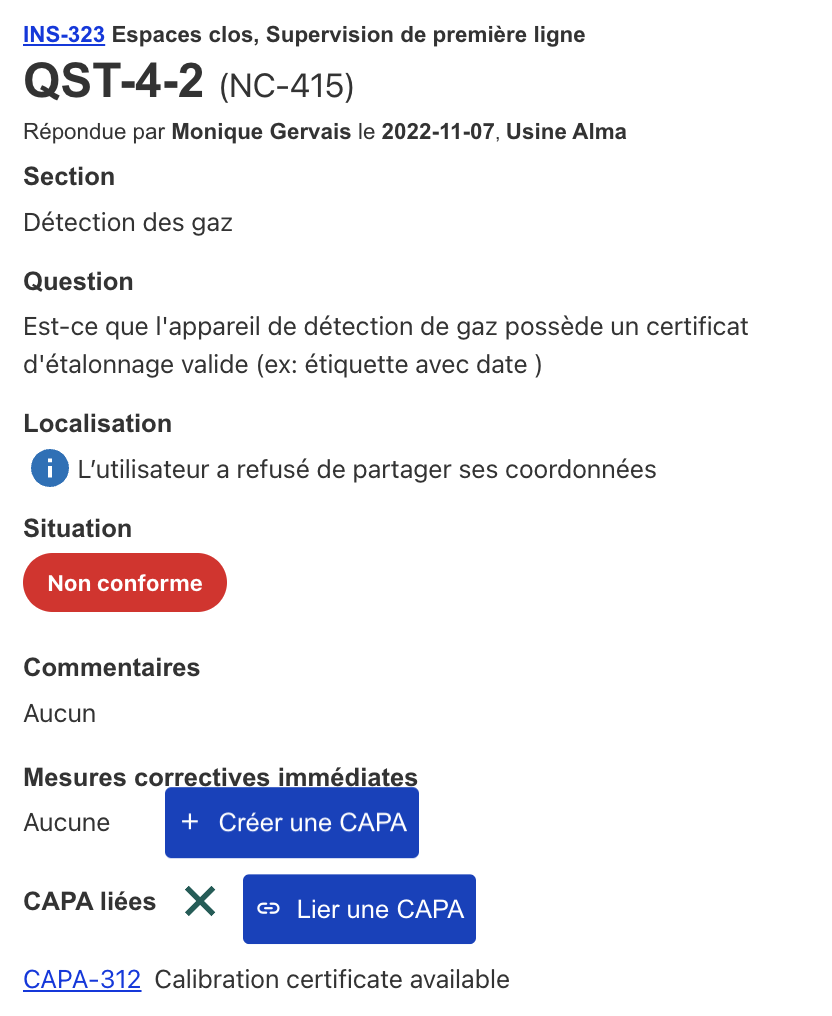 INS-323 Espaces clos, Supervision de première ligne

QST-4-2 (NC-415)

Répondue par Monique Gervais le 2022-11-07, Usine Alma

Section

Détection des gaz

Question

Est-ce que l'appareil de détection de gaz possède un certificat d'étalonnage valide (ex: étiquette avec date )

Localisation

L'utilisateur a refusé de partager ses coordonnées

Situation

Non conforme

Commentaires

Aucun

Mesures correctives immédiates

Aucune

+ Créer une CAPA

CAPA liées

Lier une CAPA

CAPA-312 Calibration certificate available